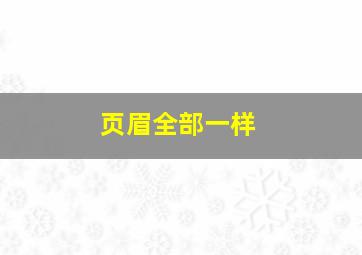 页眉全部一样